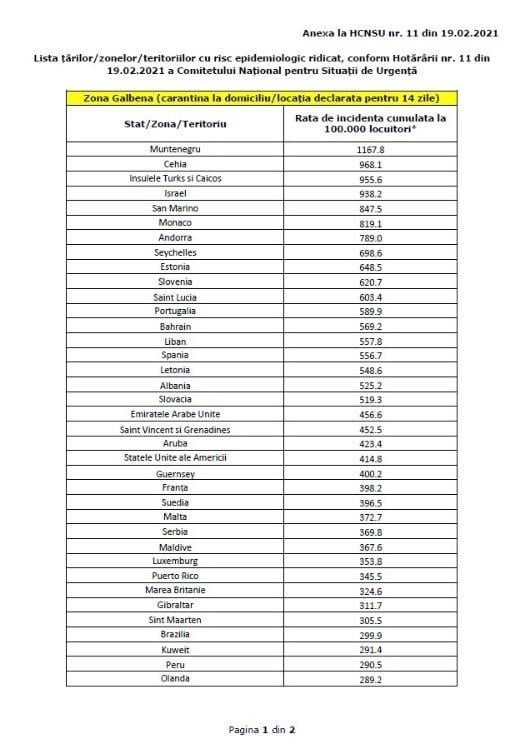 Anexa la HCNSU nr. 11 din 19.02.2021

Lista țărilor/zonelor/teritoriilor cu risc epidemiologic ridicat, conform Hotărârii nr. 11 din 19.02.2021 a Comitetului Național pentru Situații de Urgență

| Zona Galbena (carantina la domiciliu/locația declarata pentru 14 zile) | |
|---|---|
| Stat/Zona/Teritoriu | Rata de incidenta cumulata la 100.000 locuitori* |
| Muntenegru | 1167.8 |
| Cehia | 968.1 |
| Insulele Turks si Caicos | 955.6 |
| Israel | 938.2 |
| San Marino | 847.5 |
| Monaco | 819.1 |
| Andorra | 789.0 |
| Seychelles | 698.6 |
| Estonia | 648.5 |
| Slovenia | 620.7 |
| Saint Lucia | 603.4 |
| Portugalia | 589.9 |
| Bahrain | 569.2 |
| Liban | 557.8 |
| Spania | 556.7 |
| Letonia | 548.6 |
| Albania | 525.2 |
| Slovacia | 519.3 |
| Emiratele Arabe Unite | 456.6 |
| Saint Vincent si Grenadines | 452.5 |
| Aruba | 423.4 |
| Statele Unite ale Americii | 414.8 |
| Guernsey | 400.2 |
| Franta | 398.2 |
| Suedia | 396.5 |
| Malta | 372.7 |
| Serbia | 369.8 |
| Maldive | 367.6 |
| Luxemburg | 353.8 |
| Puerto Rico | 345.5 |
| Marea Britanie | 324.6 |
| Gibraltar | 311.7 |
| Sint Maarten | 305.5 |
| Brazilia | 299.9 |
| Kuweit | 291.4 |
| Peru | 290.5 |
| Olanda | 289.2 |

Pagina 1 din 2